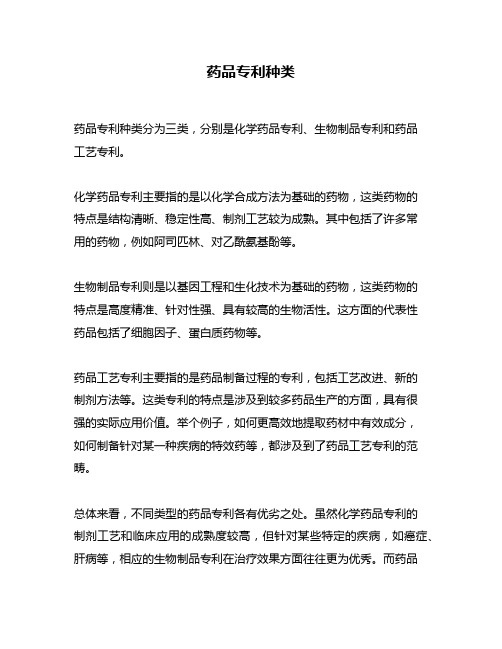 药品专利种类

药品专利种类分为三类，分别是化学药品专利、生物制品专利和药品工艺专利。

化学药品专利主要指的是以化学合成方法为基础的药物，这类药物的特点是结构清晰、稳定性高、制剂工艺较为成熟。其中包括了许多常用的药物，例如阿司匹林、对乙酰氨基酚等。

生物制品专利则是以基因工程和生化技术为基础的药物，这类药物的特点是高度精准、针对性强、具有较高的生物活性。这方面的代表性药品包括了细胞因子、蛋白质药物等。

药品工艺专利主要指的是药品制备过程的专利，包括工艺改进、新的制剂方法等。这类专利的特点是涉及到较多药品生产的方面，具有很强的实际应用价值。举个例子，如何更高效地提取药材中有效成分，如何制备针对某一种疾病的特效药等，都涉及到了药品工艺专利的范畴。

总体来看，不同类型的药品专利各有优劣之处。虽然化学药品专利的制剂工艺和临床应用的成熟度较高，但针对某些特定的疾病，如癌症、肝病等，相应的生物制品专利在治疗效果方面往往更为优秀。而药品